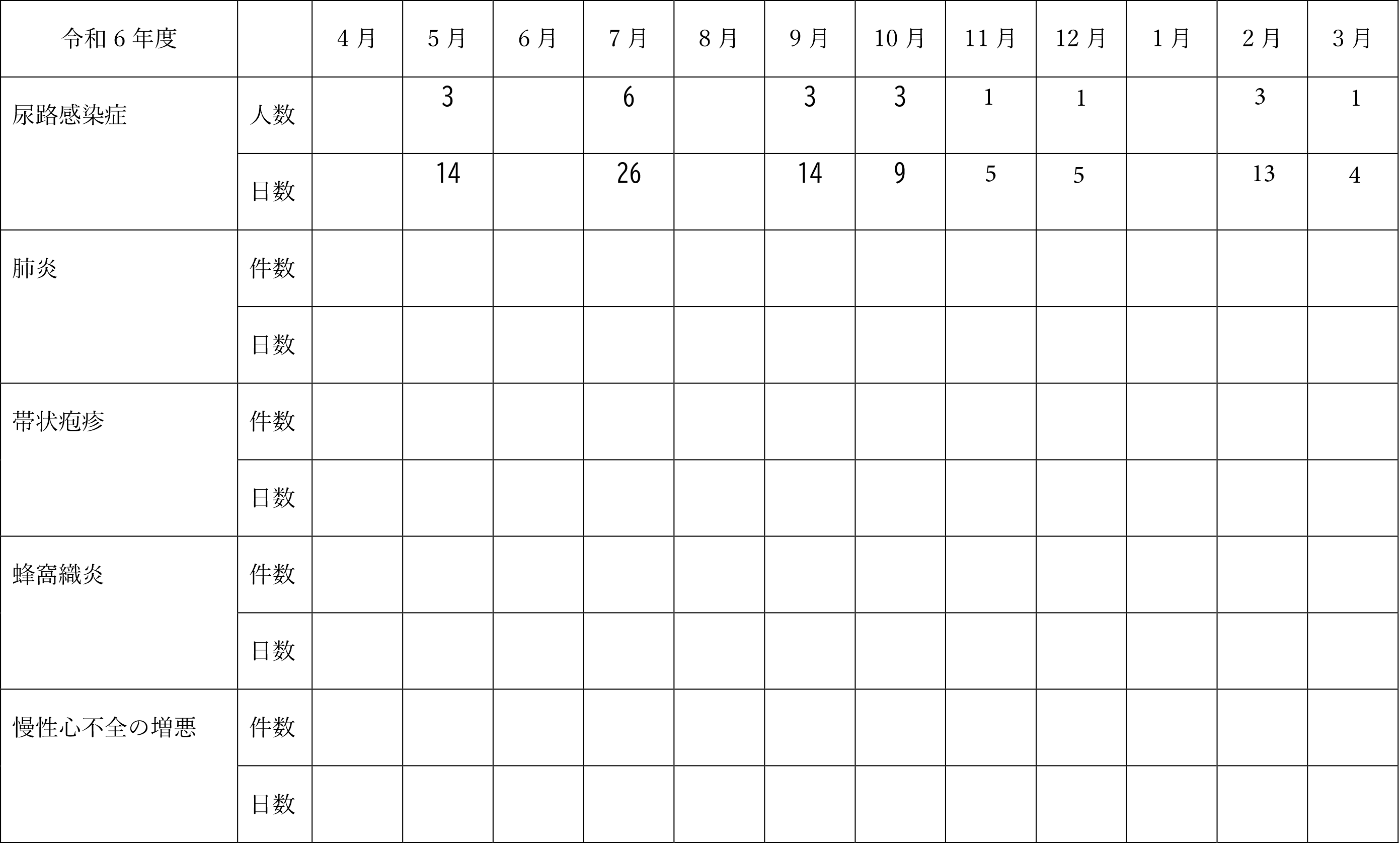 | 令和6年度 |  | 4月 | 5月 | 6月 | 7月 | 8月 | 9月 | 10月 | 11月 | 12月 | 1月 | 2月 | 3月 |
|---|---|---|---|---|---|---|---|---|---|---|---|---|---|
| 尿路感染症 | 人数 |  | 3 |  | 6 |  | 3 | 3 | 1 | 1 |  | 3 | 1 |
|  | 日数 |  | 14 |  | 26 |  | 14 | 9 | 5 | 5 |  | 13 | 4 |
| 肺炎 | 件数 |  |  |  |  |  |  |  |  |  |  |  |  |
|  | 日数 |  |  |  |  |  |  |  |  |  |  |  |  |
| 帯状疱疹 | 件数 |  |  |  |  |  |  |  |  |  |  |  |  |
|  | 日数 |  |  |  |  |  |  |  |  |  |  |  |  |
| 蜂窩織炎 | 件数 |  |  |  |  |  |  |  |  |  |  |  |  |
|  | 日数 |  |  |  |  |  |  |  |  |  |  |  |  |
| 慢性心不全の増悪 | 件数 |  |  |  |  |  |  |  |  |  |  |  |  |
|  | 日数 |  |  |  |  |  |  |  |  |  |  |  |  |